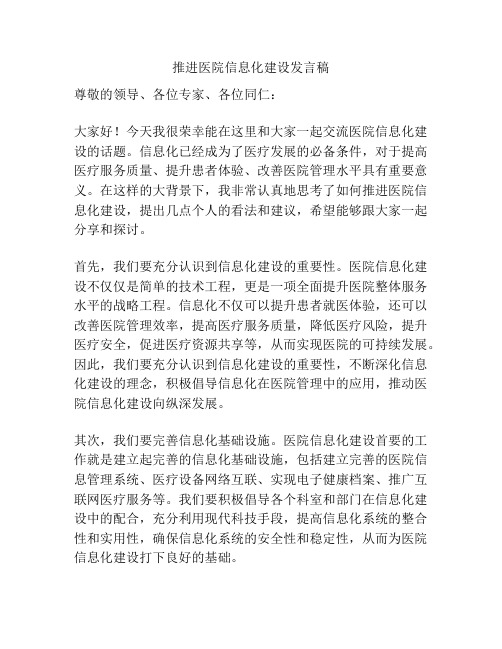 推进医院信息化建设发言稿

尊敬的领导、各位专家、各位同仁：

大家好！今天我很荣幸能在这里和大家一起交流医院信息化建设的话题。信息化已经成为了医疗发展的必备条件，对于提高医疗服务质量、提升患者体验、改善医院管理水平具有重要意义。在这样的大背景下，我非常认真地思考了如何推进医院信息化建设，提出几点个人的看法和建议，希望能够跟大家一起分享和探讨。

首先，我们要充分认识到信息化建设的重要性。医院信息化建设不仅仅是简单的技术工程，更是一项全面提升医院整体服务水平的战略工程。信息化不仅可以提升患者就医体验，还可以改善医院管理效率，提高医疗服务质量，降低医疗风险，提升医疗安全，促进医疗资源共享等，从而实现医院的可持续发展。因此，我们要充分认识到信息化建设的重要性，不断深化信息化建设的理念，积极倡导信息化在医院管理中的应用，推动医院信息化建设向纵深发展。

其次，我们要完善信息化基础设施。医院信息化建设首要的工作就是建立起完善的信息化基础设施，包括建立完善的医院信息管理系统、医疗设备网络互联、实现电子健康档案、推广互联网医疗服务等。我们要积极倡导各个科室和部门在信息化建设中的配合，充分利用现代科技手段，提高信息化系统的整合性和实用性，确保信息化系统的安全性和稳定性，从而为医院信息化建设打下良好的基础。